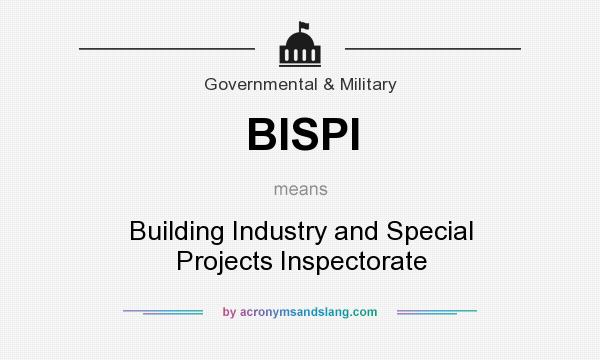 Governmental & Military

BISPI

means

Building Industry and Special Projects Inspectorate

by acronymsandslang.com